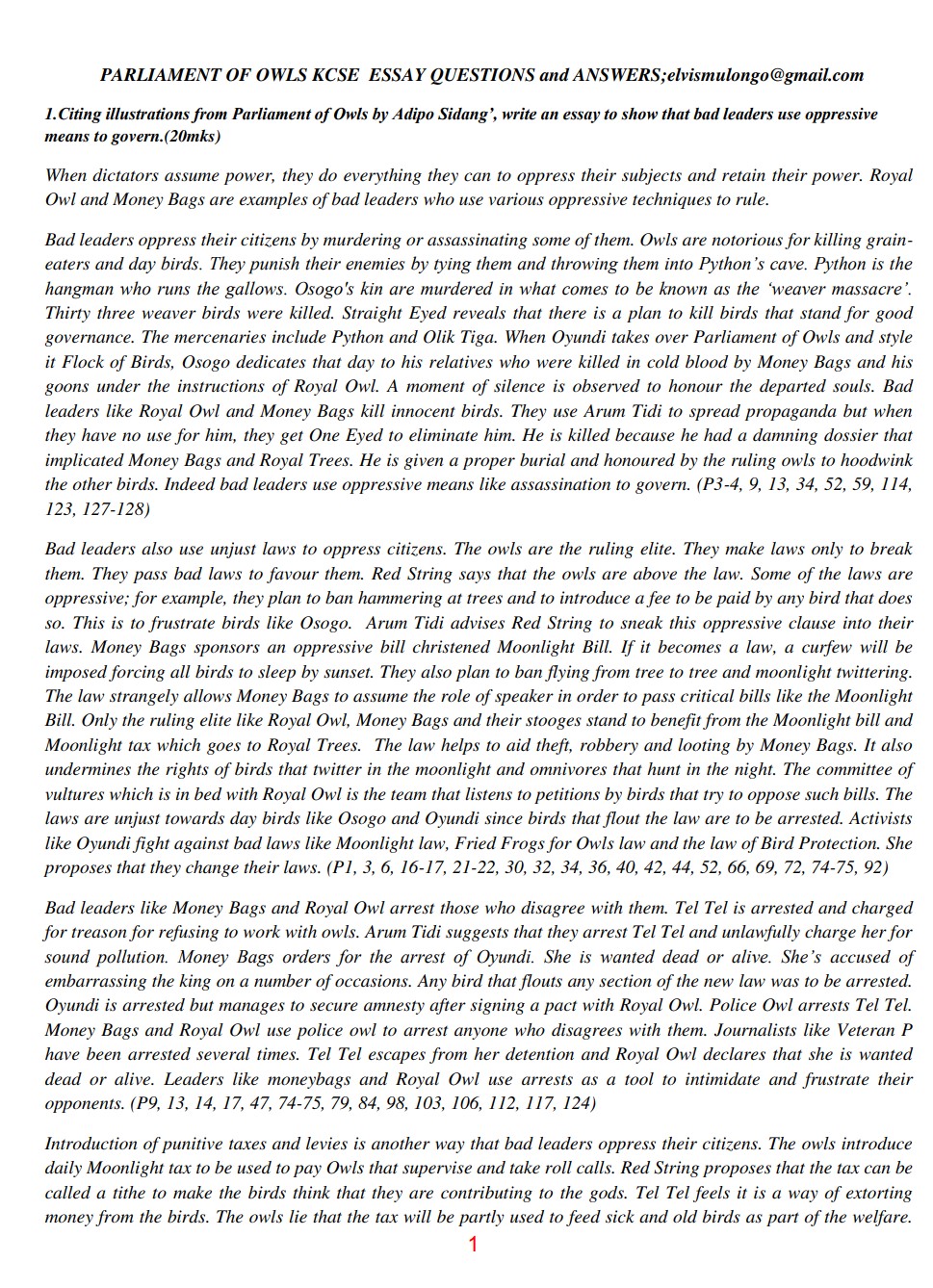 PARLIAMENT OF OWLS KCSE ESSAY QUESTIONS and ANSWERS;elvismulongo@gmail.com

1.Citing illustrations from Parliament of Owls by Adipo Sidang', write an essay to show that bad leaders use oppressive means to govern.(20mks)

When dictators assume power, they do everything they can to oppress their subjects and retain their power. Royal Owl and Money Bags are examples of bad leaders who use various oppressive techniques to rule.

Bad leaders oppress their citizens by murdering or assassinating some of them. Owls are notorious for killing grain-eaters and day birds. They punish their enemies by tying them and throwing them into Python's cave. Python is the hangman who runs the gallows. Osogo's kin are murdered in what comes to be known as the 'weaver massacre'. Thirty three weaver birds were killed. Straight Eyed reveals that there is a plan to kill birds that stand for good governance. The mercenaries include Python and Olik Tiga. When Oyundi takes over Parliament of Owls and style it Flock of Birds, Osogo dedicates that day to his relatives who were killed in cold blood by Money Bags and his goons under the instructions of Royal Owl. A moment of silence is observed to honour the departed souls. Bad leaders like Royal Owl and Money Bags kill innocent birds. They use Arum Tidi to spread propaganda but when they have no use for him, they get One Eyed to eliminate him. He is killed because he had a damning dossier that implicated Money Bags and Royal Trees. He is given a proper burial and honoured by the ruling owls to hoodwink the other birds. Indeed bad leaders use oppressive means like assassination to govern. (P3-4, 9, 13, 34, 52, 59, 114, 123, 127-128)

Bad leaders also use unjust laws to oppress citizens. The owls are the ruling elite. They make laws only to break them. They pass bad laws to favour them. Red String says that the owls are above the law. Some of the laws are oppressive; for example, they plan to ban hammering at trees and to introduce a fee to be paid by any bird that does so. This is to frustrate birds like Osogo. Arum Tidi advises Red String to sneak this oppressive clause into their laws. Money Bags sponsors an oppressive bill christened Moonlight Bill. If it becomes a law, a curfew will be imposed forcing all birds to sleep by sunset. They also plan to ban flying from tree to tree and moonlight twittering. The law strangely allows Money Bags to assume the role of speaker in order to pass critical bills like the Moonlight Bill. Only the ruling elite like Royal Owl, Money Bags and their stooges stand to benefit from the Moonlight bill and Moonlight tax which goes to Royal Trees. The law helps to aid theft, robbery and looting by Money Bags. It also undermines the rights of birds that twitter in the moonlight and omnivores that hunt in the night. The committee of vultures which is in bed with Royal Owl is the team that listens to petitions by birds that try to oppose such bills. The laws are unjust towards day birds like Osogo and Oyundi since birds that flout the law are to be arrested. Activists like Oyundi fight against bad laws like Moonlight law, Fried Frogs for Owls law and the law of Bird Protection. She proposes that they change their laws. (P1, 3, 6, 16-17, 21-22, 30, 32, 34, 36, 40, 42, 44, 52, 66, 69, 72, 74-75, 92)

Bad leaders like Money Bags and Royal Owl arrest those who disagree with them. Tel Tel is arrested and charged for treason for refusing to work with owls. Arum Tidi suggests that they arrest Tel Tel and unlawfully charge her for sound pollution. Money Bags orders for the arrest of Oyundi. She is wanted dead or alive. She's accused of embarrassing the king on a number of occasions. Any bird that flouts any section of the new law was to be arrested. Oyundi is arrested but manages to secure amnesty after signing a pact with Royal Owl. Police Owl arrests Tel Tel. Money Bags and Royal Owl use police owl to arrest anyone who disagrees with them. Journalists like Veteran P have been arrested several times. Tel Tel escapes from her detention and Royal Owl declares that she is wanted dead or alive. Leaders like moneybags and Royal Owl use arrests as a tool to intimidate and frustrate their opponents. (P9, 13, 14, 17, 47, 74-75, 79, 84, 98, 103, 106, 112, 117, 124)

Introduction of punitive taxes and levies is another way that bad leaders oppress their citizens. The owls introduce daily Moonlight tax to be used to pay Owls that supervise and take roll calls. Red String proposes that the tax can be called a tithe to make the birds think that they are contributing to the gods. Tel Tel feels it is a way of extorting money from the birds. The owls lie that the tax will be partly used to feed sick and old birds as part of the welfare.

1